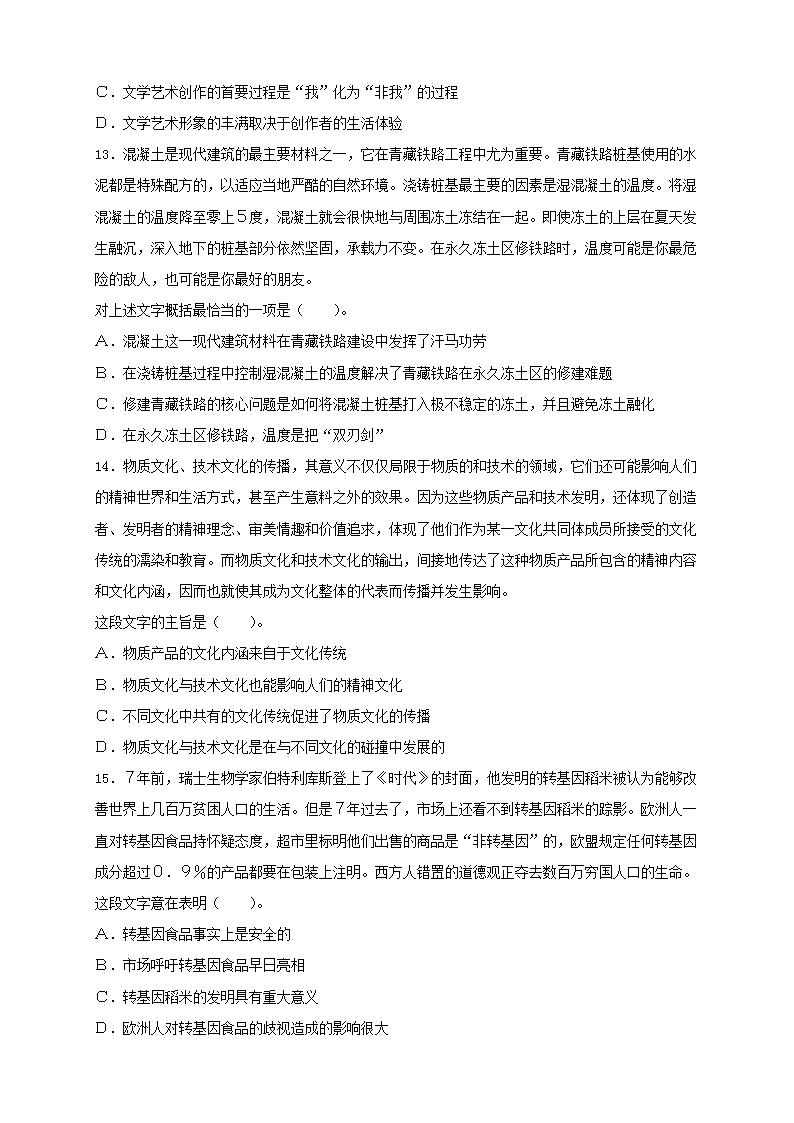 C．文学艺术创作的首要过程是“我”化为“非我”的过程

D．文学艺术形象的丰满取决于创作者的生活体验

13．混凝土是现代建筑的最主要材料之一，它在青藏铁路工程中尤为重要。青藏铁路桩基使用的水泥都是特殊配方的，以适应当地严酷的自然环境。浇铸桩基最主要的因素是湿混凝土的温度。将湿混凝土的温度降至零上５度，混凝土就会很快地与周围冻土冻结在一起。即使冻土的上层在夏天发生融沉，深入地下的桩基部分依然坚固，承载力不变。在永久冻土区修铁路时，温度可能是你最危险的敌人，也可能是你最好的朋友。

对上述文字概括最恰当的一项是（　　）。

A．混凝土这一现代建筑材料在青藏铁路建设中发挥了汗马功劳

B．在浇铸桩基过程中控制湿混凝土的温度解决了青藏铁路在永久冻土区的修建难题

C．修建青藏铁路的核心问题是如何将混凝土桩基打入极不稳定的冻土，并且避免冻土融化

D．在永久冻土区修铁路，温度是把“双刃剑”

14．物质文化、技术文化的传播，其意义不仅仅局限于物质的和技术的领域，它们还可能影响人们的精神世界和生活方式，甚至产生意料之外的效果。因为这些物质产品和技术发明，还体现了创造者、发明者的精神理念、审美情趣和价值追求，体现了他们作为某一文化共同体成员所接受的文化传统的濡染和教育。而物质文化和技术文化的输出，间接地传达了这种物质产品所包含的精神内容和文化内涵，因而也就使其成为文化整体的代表而传播并发生影响。

这段文字的主旨是（　　）。

A．物质产品的文化内涵来自于文化传统

B．物质文化与技术文化也能影响人们的精神文化

C．不同文化中共有的文化传统促进了物质文化的传播

D．物质文化与技术文化是在与不同文化的碰撞中发展的

15．７年前，瑞士生物学家伯特利库斯登上了《时代》的封面，他发明的转基因稻米被认为能够改善世界上几百万贫困人口的生活。但是7年过去了，市场上还看不到转基因稻米的踪影。欧洲人一直对转基因食品持怀疑态度，超市里标明他们出售的商品是“非转基因”的，欧盟规定任何转基因成分超过０．９％的产品都要在包装上注明。西方人错置的道德观正夺去数百万穷国人口的生命。

这段文字意在表明（　　）。

A．转基因食品事实上是安全的

B．市场呼吁转基因食品早日亮相

C．转基因稻米的发明具有重大意义

D．欧洲人对转基因食品的歧视造成的影响很大